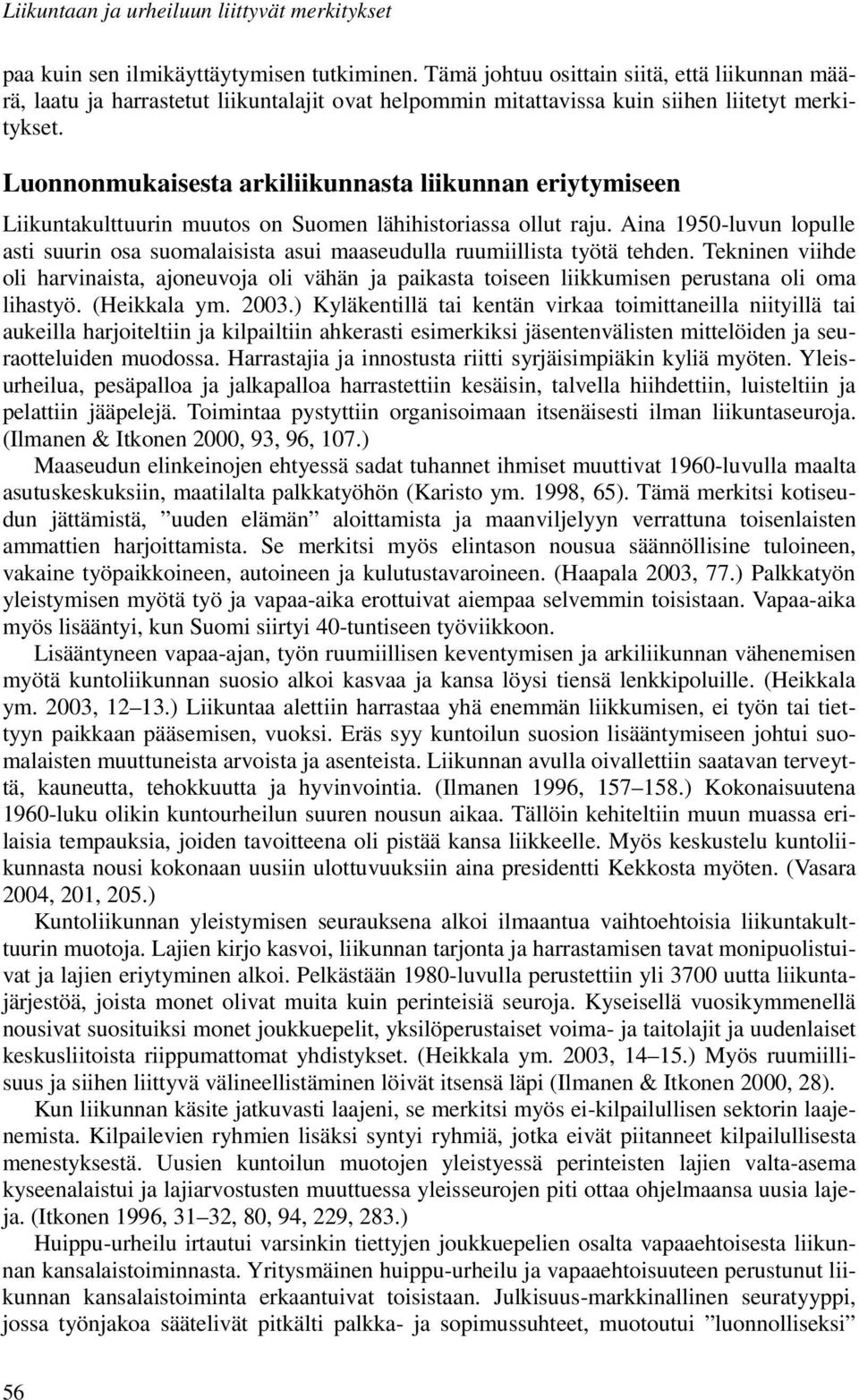 Liikuntaan ja urheiluun liittyvät merkitykset

paa kuin sen ilmikäyttäytymisen tutkiminen. Tämä johtuu osittain siitä, että liikunnan määrä, laatu ja harrastetut liikuntalajit ovat helpommin mitattavissa kuin siihen liitetyt merkitykset.

Luonnonmukaisesta arkiliikunnasta liikunnan eriytymiseen

Liikuntakulttuurin muutos on Suomen lähihistoriassa ollut raju. Aina 1950-luvun lopulle asti suurin osa suomalaisista asui maaseudulla ruumiillista työtä tehden. Tekninen viihde oli harvinaista, ajoneuvoja oli vähän ja paikasta toiseen liikkumisen perustana oli oma lihastyö. (Heikkala ym. 2003.) Kyläkentillä tai kentän virkaa toimittaneilla niityillä tai aukeilla harjoiteltiin ja kilpailtiin ahkerasti esimerkiksi jäsentenvälisten mittelöiden ja seuraotteluiden muodossa. Harrastajia ja innostusta riitti syrjäisimpiäkin kyliä myöten. Yleisurheilua, pesäpalloa ja jalkapalloa harrastettiin kesäisin, talvella hiihdettiin, luisteltiin ja pelattiin jääpelejä. Toimintaa pystyttiin organisoimaan itsenäisesti ilman liikuntaseuroja. (Ilmanen & Itkonen 2000, 93, 96, 107.)

Maaseudun elinkeinojen ehtyessä sadat tuhannet ihmiset muuttivat 1960-luvulla maalta asutuskeskuksiin, maatilalta palkkatyöhön (Karisto ym. 1998, 65). Tämä merkitsi kotiseudun jättämistä, ”uuden elämän” aloittamista ja maanviljelyyn verrattuna toisenlaisten ammattien harjoittamista. Se merkitsi myös elintason nousua säännöllisine tuloineen, vakaine työpaikkoineen, autoineen ja kulutustavaroineen. (Haapala 2003, 77.) Palkkatyön yleistymisen myötä työ ja vapaa-aika erottuivat aiempaa selvemmin toisistaan. Vapaa-aika myös lisääntyi, kun Suomi siirtyi 40-tuntiseen työviikkoon.

Lisääntyneen vapaa-ajan, työn ruumiillisen keventymisen ja arkiliikunnan vähenemisen myötä kuntoliikunnan suosio alkoi kasvaa ja kansa löysi tiensä lenkkipoluille. (Heikkala ym. 2003, 12–13.) Liikuntaa alettiin harrastaa yhä enemmän liikkumisen, ei työn tai tiettyyn paikkaan pääsemisen, vuoksi. Eräs syy kuntoilun suosion lisääntymiseen johtui suomalaisten muuttuneista arvoista ja asenteista. Liikunnan avulla oivallettiin saatavan terveyttä, kauneutta, tehokkuutta ja hyvinvointia. (Ilmanen 1996, 157–158.) Kokonaisuutena 1960-luku olikin kuntourheilun suuren nousun aikaa. Tällöin kehiteltiin muun muassa erilaisia tempauksia, joiden tavoitteena oli pistää kansa liikkeelle. Myös keskustelu kuntoliikunnasta nousi kokonaan uusiin ulottuvuuksiin aina presidentti Kekkosta myöten. (Vasara 2004, 201, 205.)

Kuntoliikunnan yleistymisen seurauksena alkoi ilmaantua vaihtoehtoisia liikuntakulttuurin muotoja. Lajien kirjo kasvoi, liikunnan tarjonta ja harrastamisen tavat monipuolistuivat ja lajien eriytyminen alkoi. Pelkästään 1980-luvulla perustettiin yli 3700 uutta liikuntajärjestöä, joista monet olivat muita kuin perinteisiä seuroja. Kyseisellä vuosikymmenellä nousivat suosituiksi monet joukkuepelit, yksilöperustaiset voima- ja taitolajit ja uudenlaiset keskusliitoista riippumattomat yhdistykset. (Heikkala ym. 2003, 14–15.) Myös ruumiillisuus ja siihen liittyvä välineellistäminen löivät itsensä läpi (Ilmanen & Itkonen 2000, 28).

Kun liikunnan käsite jatkuvasti laajeni, se merkitsi myös ei-kilpailullisen sektorin laajenemista. Kilpailevien ryhmien lisäksi syntyi ryhmiä, jotka eivät piitanneet kilpailullisesta menestyksestä. Uusien kuntoilun muotojen yleistyessä perinteisten lajien valta-asema kyseenalaistui ja lajiarvostusten muuttuessa yleisseurojen piti ottaa ohjelmaansa uusia lajeja. (Itkonen 1996, 31–32, 80, 94, 229, 283.)

Huippu-urheilu irtautui varsinkin tiettyjen joukkuepelien osalta vapaaehtoisesta liikunnan kansalaistoiminnasta. Yritysmäinen huippu-urheilu ja vapaaehtoisuuteen perustunut liikunnan kansalaistoiminta erkaantuivat toisistaan. Julkisuus-markkinallinen seuratyyppi, jossa työnjakoa säätelivät pitkälti palkka- ja sopimussuhteet, muotoutui ”luonnolliseksi”

56